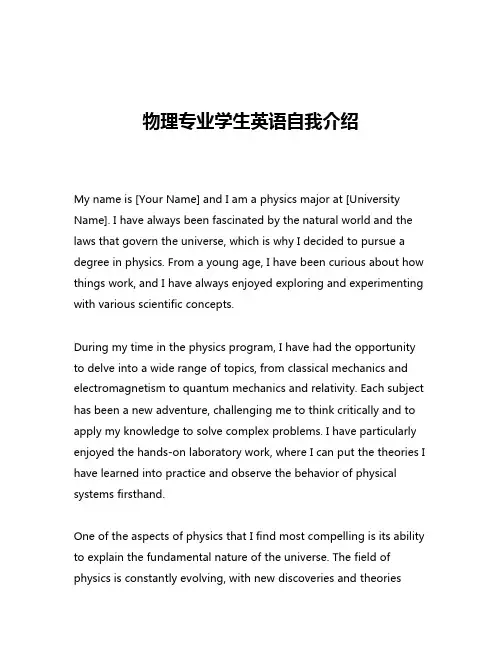 物理专业学生英语自我介绍

My name is [Your Name] and I am a physics major at [University Name]. I have always been fascinated by the natural world and the laws that govern the universe, which is why I decided to pursue a degree in physics. From a young age, I have been curious about how things work, and I have always enjoyed exploring and experimenting with various scientific concepts.

During my time in the physics program, I have had the opportunity to delve into a wide range of topics, from classical mechanics and electromagnetism to quantum mechanics and relativity. Each subject has been a new adventure, challenging me to think critically and to apply my knowledge to solve complex problems. I have particularly enjoyed the hands-on laboratory work, where I can put the theories I have learned into practice and observe the behavior of physical systems firsthand.

One of the aspects of physics that I find most compelling is its ability to explain the fundamental nature of the universe. The field of physics is constantly evolving, with new discoveries and theories